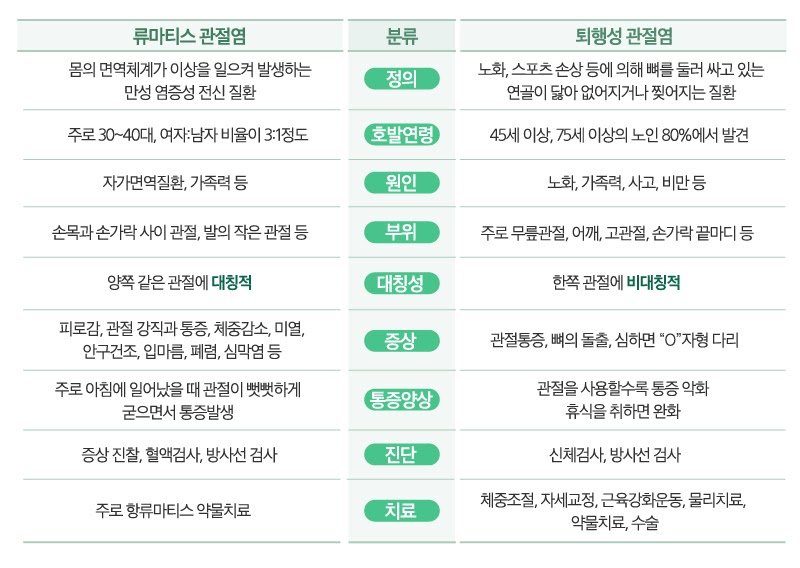 | 류마티스 관절염 | 분류 | 퇴행성 관절염 |
|---|---|---|
| 몸의 면역체계가 이상을 일으켜 발생하는 만성 염증성 전신 질환 | 정의 | 노화, 스포츠 손상 등에 의해 뼈를 둘러 싸고 있는 연골이 닳아 없어지거나 찢어지는 질환 |
| 주로 30~40대, 여자:남자 비율이 3:1정도 | 호발연령 | 45세 이상, 75세 이상의 노인 80%에서 발견 |
| 자가면역질환, 가족력 등 | 원인 | 노화, 가족력, 사고, 비만 등 |
| 손목과 손가락 사이 관절, 발의 작은 관절 등 | 부위 | 주로 무릎관절, 어깨, 고관절, 손가락 끝마디 등 |
| 양쪽 같은 관절에 대칭적 | 대칭성 | 한쪽 관절에 비대칭적 |
| 피로감, 관절 강직과 통증, 체중감소, 미열, 안구건조, 입마름, 폐렴, 심막염 등 | 증상 | 관절통증, 뼈의 돌출, 심하면 "O"자형 다리 |
| 주로 아침에 일어났을 때 관절이 뻣뻣하게 굳으면서 통증발생 | 통증양상 | 관절을 사용할수록 통증 악화 휴식을 취하면 완화 |
| 증상 진찰, 혈액검사, 방사선 검사 | 진단 | 신체검사, 방사선 검사 |
| 주로 항류마티스 약물치료 | 치료 | 체중조절, 자세교정, 근육강화운동, 물리치료, 약물치료, 수술 |